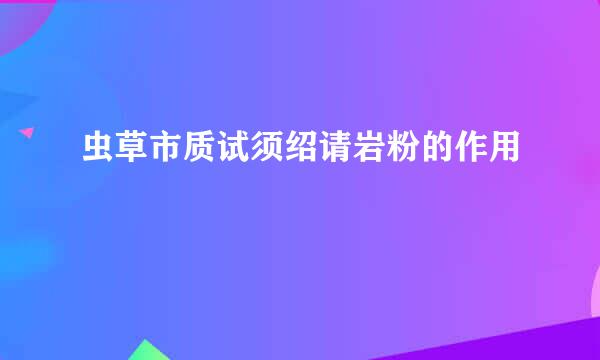 虫草市质试须绍请岩粉的作用